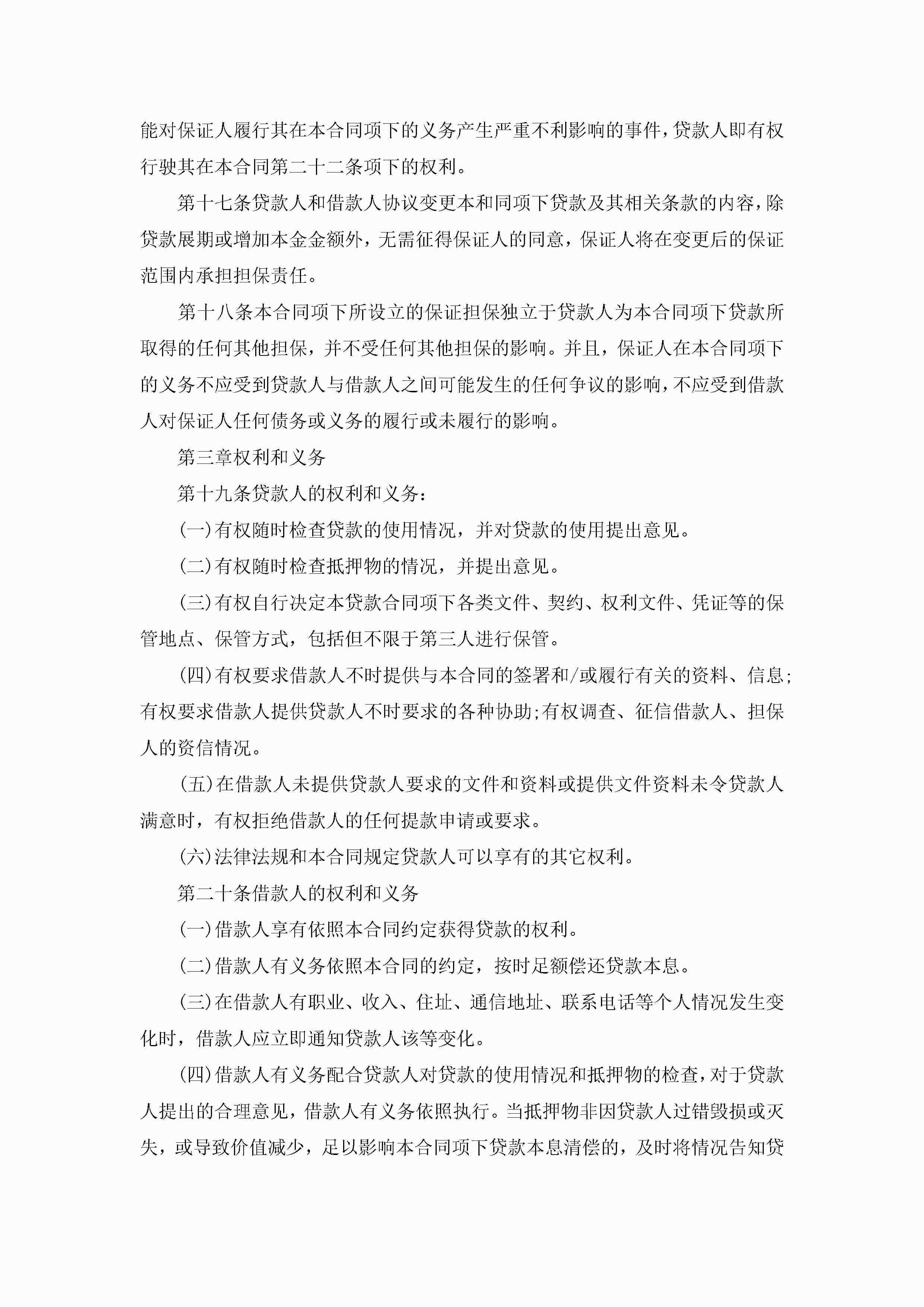 能对保证人履行其在本合同项下的义务产生严重不利影响的事件，贷款人即有权行驶其在本合同第二十二条项下的权利。

第十七条贷款人和借款人协议变更本和同项下贷款及其相关条款的内容，除贷款展期或增加本金金额外，无需征得保证人的同意，保证人将在变更后的保证范围内承担担保责任。

第十八条本合同项下所设立的保证担保独立于贷款人为本合同项下贷款所取得的任何其他担保，并不受任何其他担保的影响。并且，保证人在本合同项下的义务不应受到贷款人与借款人之间可能发生的任何争议的影响，不应受到借款人对保证人任何债务或义务的履行或未履行的影响。

第三章权利和义务

第十九条贷款人的权利和义务：

(一)有权随时检查贷款的使用情况，并对贷款的使用提出意见。

(二)有权随时检查抵押物的情况，并提出意见。

(三)有权自行决定本贷款合同项下各类文件、契约、权利文件、凭证等的保管地点、保管方式，包括但不限于第三人进行保管。

(四)有权要求借款人不时提供与本合同的签署和/或履行有关的资料、信息;有权要求借款人提供贷款人不时要求的各种协助;有权调查、征信借款人、担保人的资信情况。

(五)在借款人未提供贷款人要求的文件和资料或提供文件资料未令贷款人满意时，有权拒绝借款人的任何提款申请或要求。

(六)法律法规和本合同规定贷款人可以享有的其它权利。

第二十条借款人的权利和义务

(一)借款人享有依照本合同约定获得贷款的权利。

(二)借款人有义务依照本合同的约定，按时足额偿还贷款本息。

(三)在借款人有职业、收入、住址、通信地址、联系电话等个人情况发生变化时，借款人应立即通知贷款人该等变化。

(四)借款人有义务配合贷款人对贷款的使用情况和抵押物的检查，对于贷款人提出的合理意见，借款人有义务依照执行。当抵押物非因贷款人过错毁损或灭失，或导致价值减少，足以影响本合同项下贷款本息清偿的，及时将情况告知贷